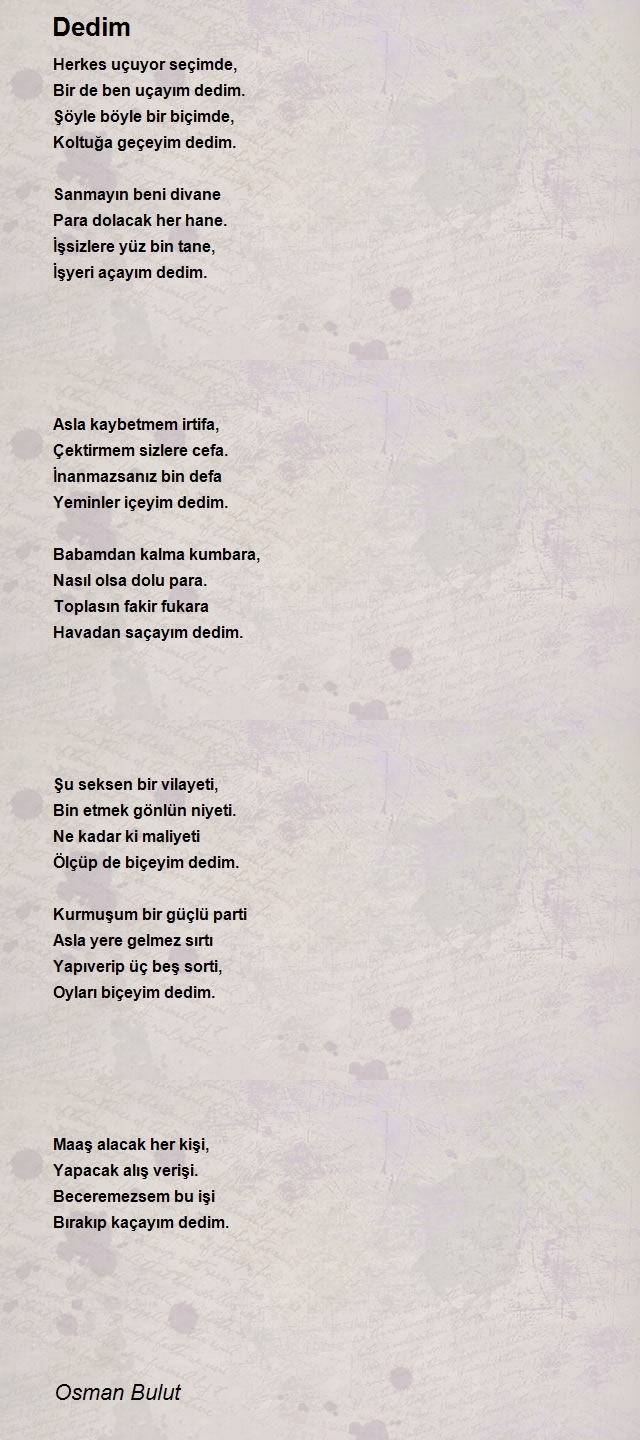 Dedim

Herkes uçuyor seçimde,
Bir de ben uçayım dedim.
Şöyle böyle bir biçimde,
Koltuğa geçeyim dedim.

Sanmayın beni divane
Para dolacak her hane.
İşsizlere yüz bin tane,
İşyeri açayım dedim.

Asla kaybetmem irtifa,
Çektirmem sizlere cefa.
İnanmazsanız bin defa
Yeminler içeyim dedim.

Babamdan kalma kumbara,
Nasıl olsa dolu para.
Toplasın fakir fukara
Havadan saçayım dedim.

Şu seksen bir vilayeti,
Bin etmek gönlün niyeti.
Ne kadar ki maliyeti
Ölçüp de biçeyim dedim.

Kurmuşum bir güçlü parti
Asla yere gelmez sırtı
Yapıverip üç beş sorti,
Oyları biçeyim dedim.

Maaş alacak her kişi,
Yapacak alış verişi.
Beceremezsem bu işi
Bırakıp kaçayım dedim.

Osman Bulut